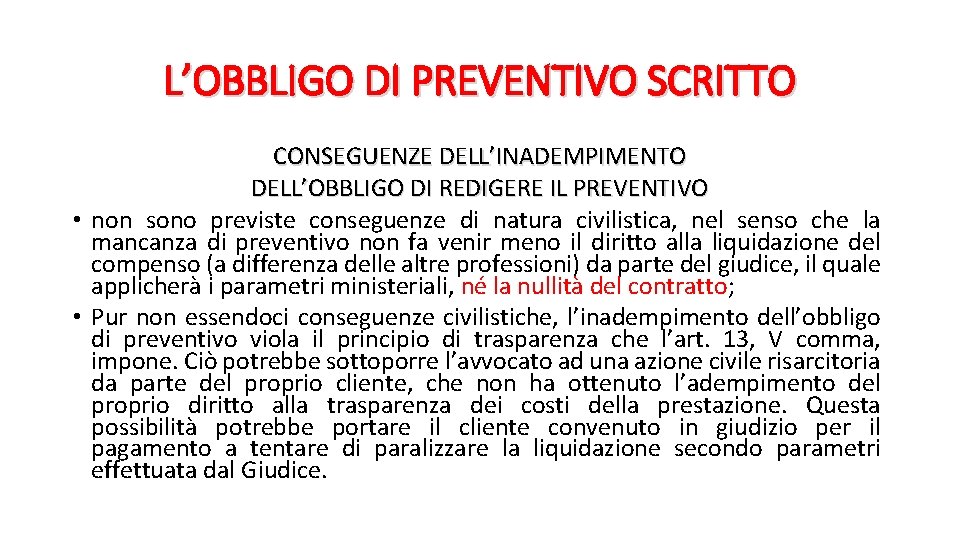 L'OBBLIGO DI PREVENTIVO SCRITTO

CONSEGUENZE DELL'INADEMPIMENTO
DELL'OBBLIGO DI REDIGERE IL PREVENTIVO

• non sono previste conseguenze di natura civilistica, nel senso che la mancanza di preventivo non fa venir meno il diritto alla liquidazione del compenso (a differenza delle altre professioni) da parte del giudice, il quale applicherà i parametri ministeriali, né la nullità del contratto;
• Pur non essendoci conseguenze civilistiche, l'inadempimento dell'obbligo di preventivo viola il principio di trasparenza che l'art. 13, V comma, impone. Ciò potrebbe sottoporre l'avvocato ad una azione civile risarcitoria da parte del proprio cliente, che non ha ottenuto l'adempimento del proprio diritto alla trasparenza dei costi della prestazione. Questa possibilità potrebbe portare il cliente convenuto in giudizio per il pagamento a tentare di paralizzare la liquidazione secondo parametri effettuata dal Giudice.